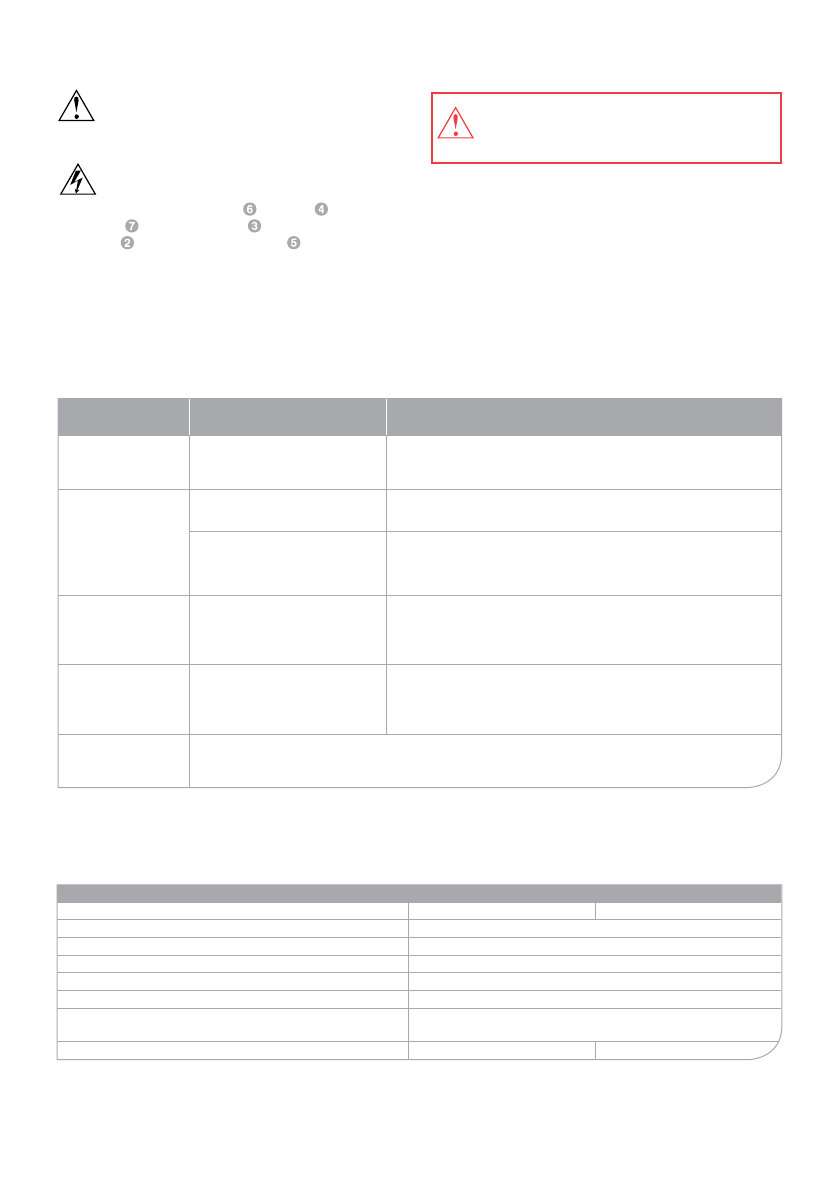 6 4
7 3
2 5